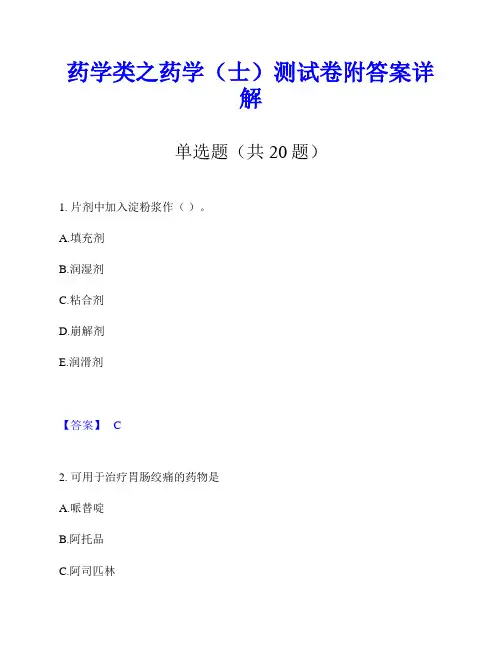 药学类之药学（士）测试卷附答案详解

单选题（共20题）

1.片剂中加入淀粉浆作（）。

A.填充剂

B.润湿剂

C.粘合剂

D.崩解剂

E.润滑剂

【答案】 C

2.可用于治疗胃肠绞痛的药物是

A.哌替啶

B.阿托品

C.阿司匹林